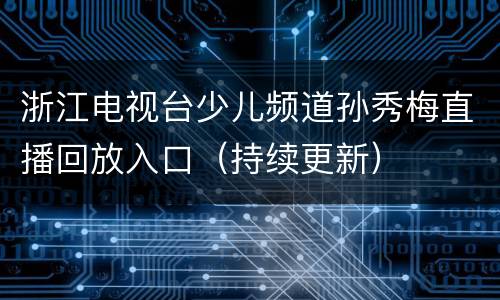 浙江电视台少儿频道孙秀梅直播回放入口（持续更新）